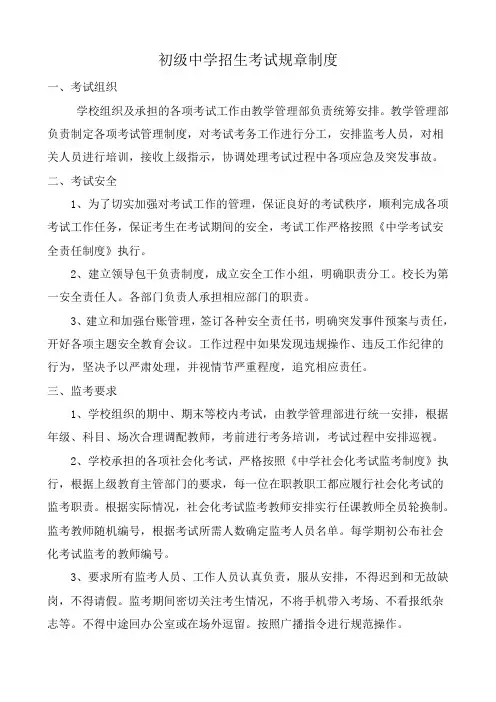 初级中学招生考试规章制度

一、考试组织

学校组织及承担的各项考试工作由教学管理部负责统筹安排。教学管理部负责制定各项考试管理制度，对考试考务工作进行分工，安排监考人员，对相关人员进行培训，接收上级指示，协调处理考试过程中各项应急及突发事故。

二、考试安全

1、为了切实加强对考试工作的管理，保证良好的考试秩序，顺利完成各项考试工作任务，保证考生在考试期间的安全，考试工作严格按照《中学考试安全责任制度》执行。

2、建立领导包干负责制度，成立安全工作小组，明确职责分工。校长为第一安全责任人。各部门负责人承担相应部门的职责。

3、建立和加强台账管理，签订各种安全责任书，明确突发事件预案与责任，开好各项主题安全教育会议。工作过程中如果发现违规操作、违反工作纪律的行为，坚决予以严肃处理，并视情节严重程度，追究相应责任。

三、监考要求

1、学校组织的期中、期末等校内考试，由教学管理部进行统一安排，根据年级、科目、场次合理调配教师，考前进行考务培训，考试过程中安排巡视。

2、学校承担的各项社会化考试，严格按照《中学社会化考试监考制度》执行，根据上级教育主管部门的要求，每一位在职教职工都应履行社会化考试的监考职责。根据实际情况，社会化考试监考教师安排实行任课教师全员轮换制。监考教师随机编号，根据考试所需人数确定监考人员名单。每学期初公布社会化考试监考的教师编号。

3、要求所有监考人员、工作人员认真负责，服从安排，不得迟到和无故缺岗，不得请假。监考期间密切关注考生情况，不将手机带入考场、不看报纸杂志等。不得中途回办公室或在场外逗留。按照广播指令进行规范操作。